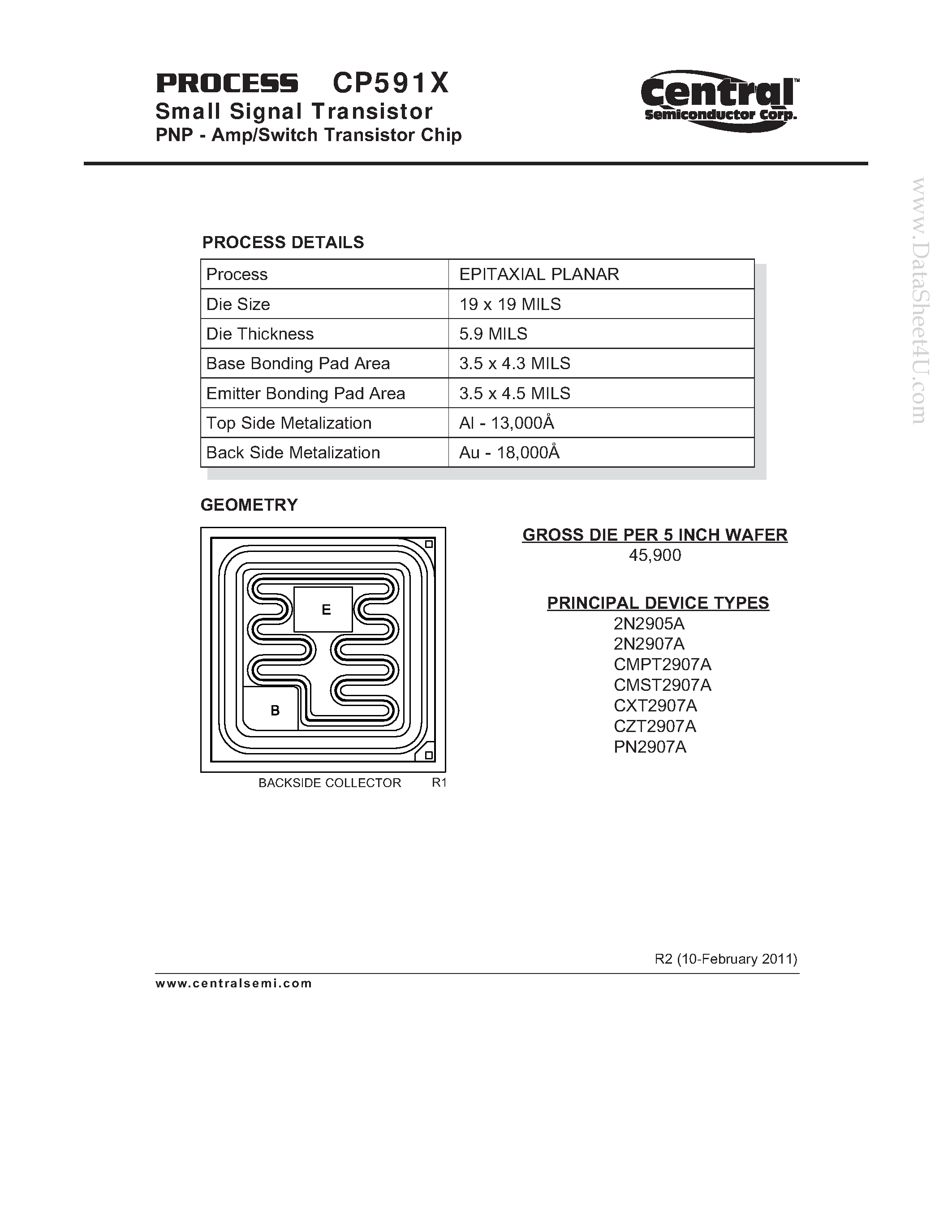 PROCESS CP591X
Small Signal Transistor
PNP - Amp/Switch Transistor Chip

Central™
Semiconductor Corp.

www.DataSheet4U.com

PROCESS DETAILS

| Process | EPITAXIAL PLANAR |
|---|---|
| Die Size | 19 x 19 MILS |
| Die Thickness | 5.9 MILS |
| Base Bonding Pad Area | 3.5 x 4.3 MILS |
| Emitter Bonding Pad Area | 3.5 x 4.5 MILS |
| Top Side Metalization | Al - 13,000Å |
| Back Side Metalization | Au - 18,000Å |

GEOMETRY

E
B
BACKSIDE COLLECTOR R1

GROSS DIE PER 5 INCH WAFER
45,900

PRINCIPAL DEVICE TYPES
2N2905A
2N2907A
CMPT2907A
CMST2907A
CXT2907A
CZT2907A
PN2907A

R2 (10-February 2011)

www.centralsemi.com